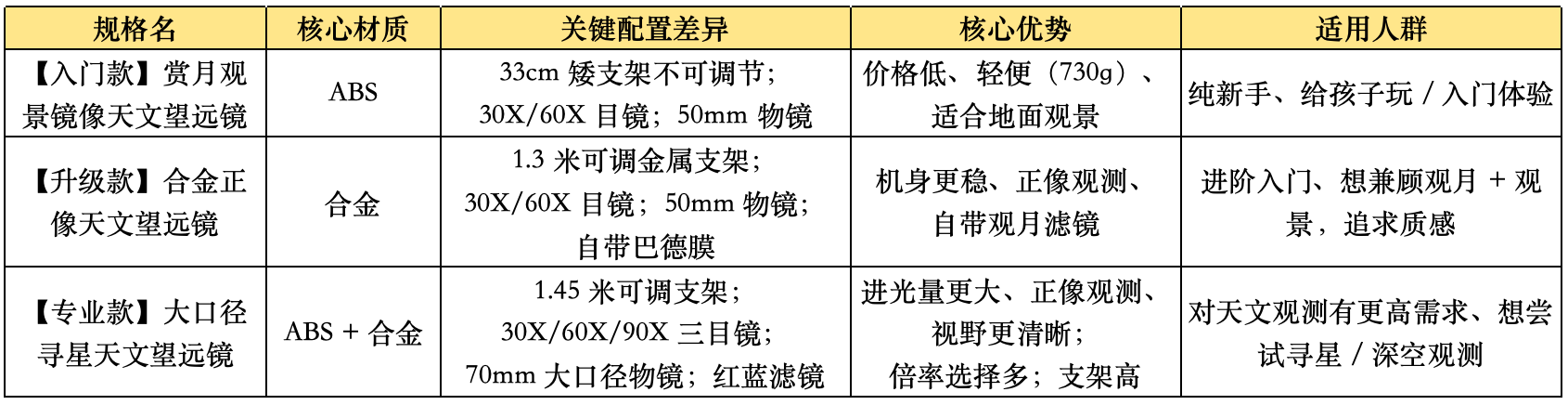 | 规格名 | 核心材质 | 关键配置差异 | 核心优势 | 适用人群 |
|---|---|---|---|---|
| 【入门款】赏月观景镜像天文望远镜 | ABS | 33cm矮支架不可调节；30X/60X目镜；50mm物镜 | 价格低、轻便（730g）、适合地面观景 | 纯新手、给孩子玩/入门体验 |
| 【升级款】合金正像天文望远镜 | 合金 | 1.3米可调金属支架；30X/60X目镜；50mm物镜；自带巴德膜 | 机身更稳、正像观测、自带观月滤镜 | 进阶入门、想兼顾观月+观景，追求质感 |
| 【专业款】大口径寻星天文望远镜 | ABS+合金 | 1.45米可调支架；30X/60X/90X三目镜；70mm大口径物镜；红蓝滤镜 | 进光量更大、正像观测、视野更清晰；倍率选择多；支架高 | 对天文观测有更高需求、想尝试寻星/深空观测 |